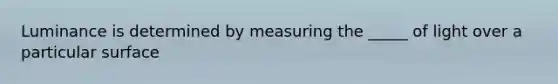 Luminance is determined by measuring the _____ of light over a particular surface